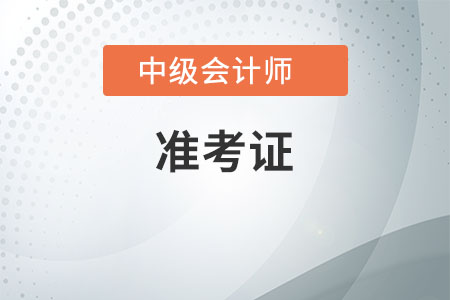 中级会计师

准考证